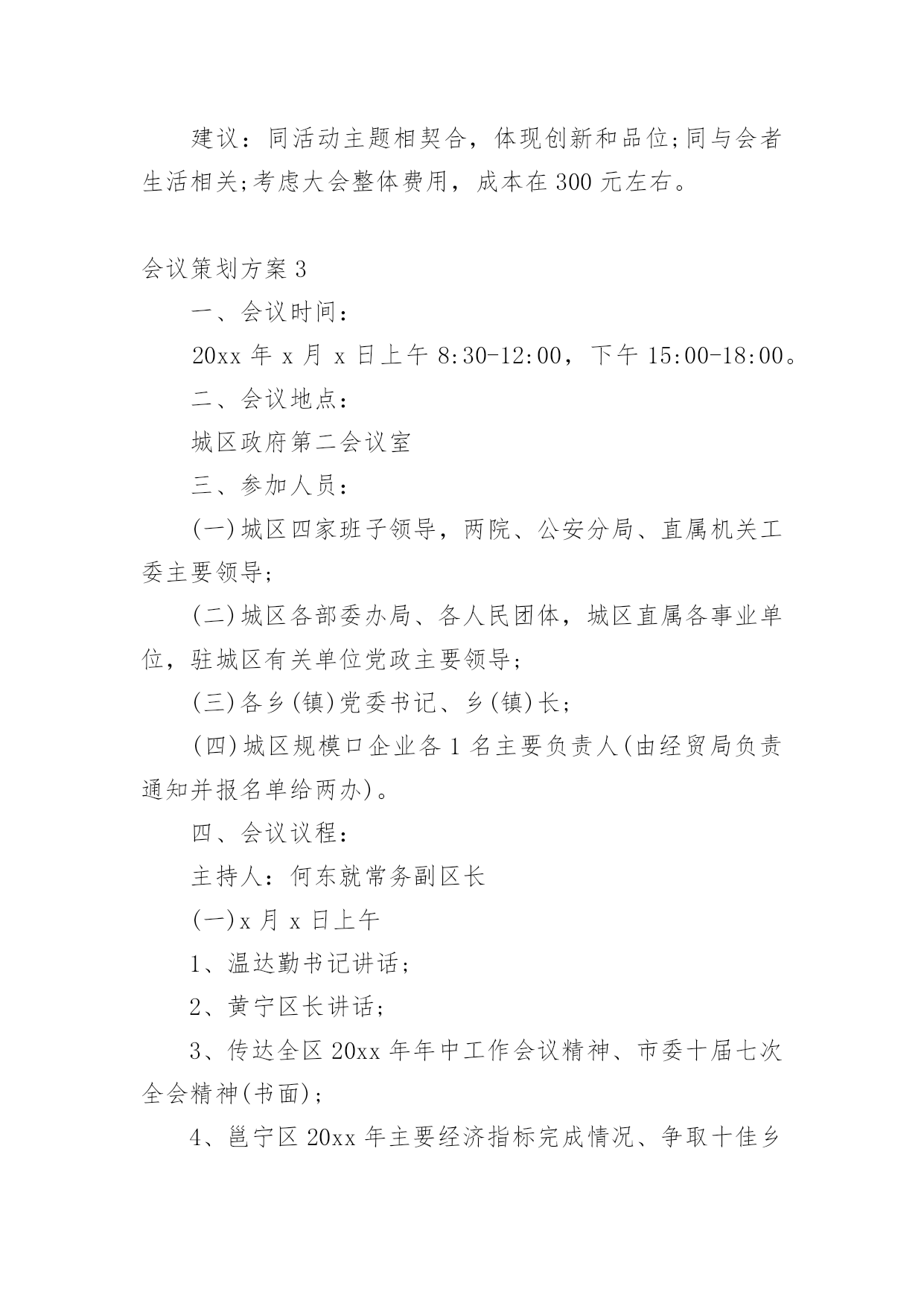 建议：同活动主题相契合，体现创新和品位;同与会者生活相关;考虑大会整体费用，成本在 300 元左右。

会议策划方案 3

一、会议时间：

20xx 年 x 月 x 日上午 8:30-12:00，下午 15:00-18:00。

二、会议地点：

城区政府第二会议室

三、参加人员：

(一)城区四家班子领导，两院、公安分局、直属机关工委主要领导;

(二)城区各部委办局、各人民团体，城区直属各事业单位，驻城区有关单位党政主要领导;

(三)各乡(镇)党委书记、乡(镇)长;

(四)城区规模口企业各 1 名主要负责人(由经贸局负责通知并报名单给两办)。

四、会议议程：

主持人：何东就常务副区长

(一)x 月 x 日上午

1、温达勤书记讲话;

2、黄宁区长讲话;

3、传达全区 20xx 年年中工作会议精神、市委十届七次全会精神(书面);

4、邕宁区 20xx 年主要经济指标完成情况、争取十佳乡